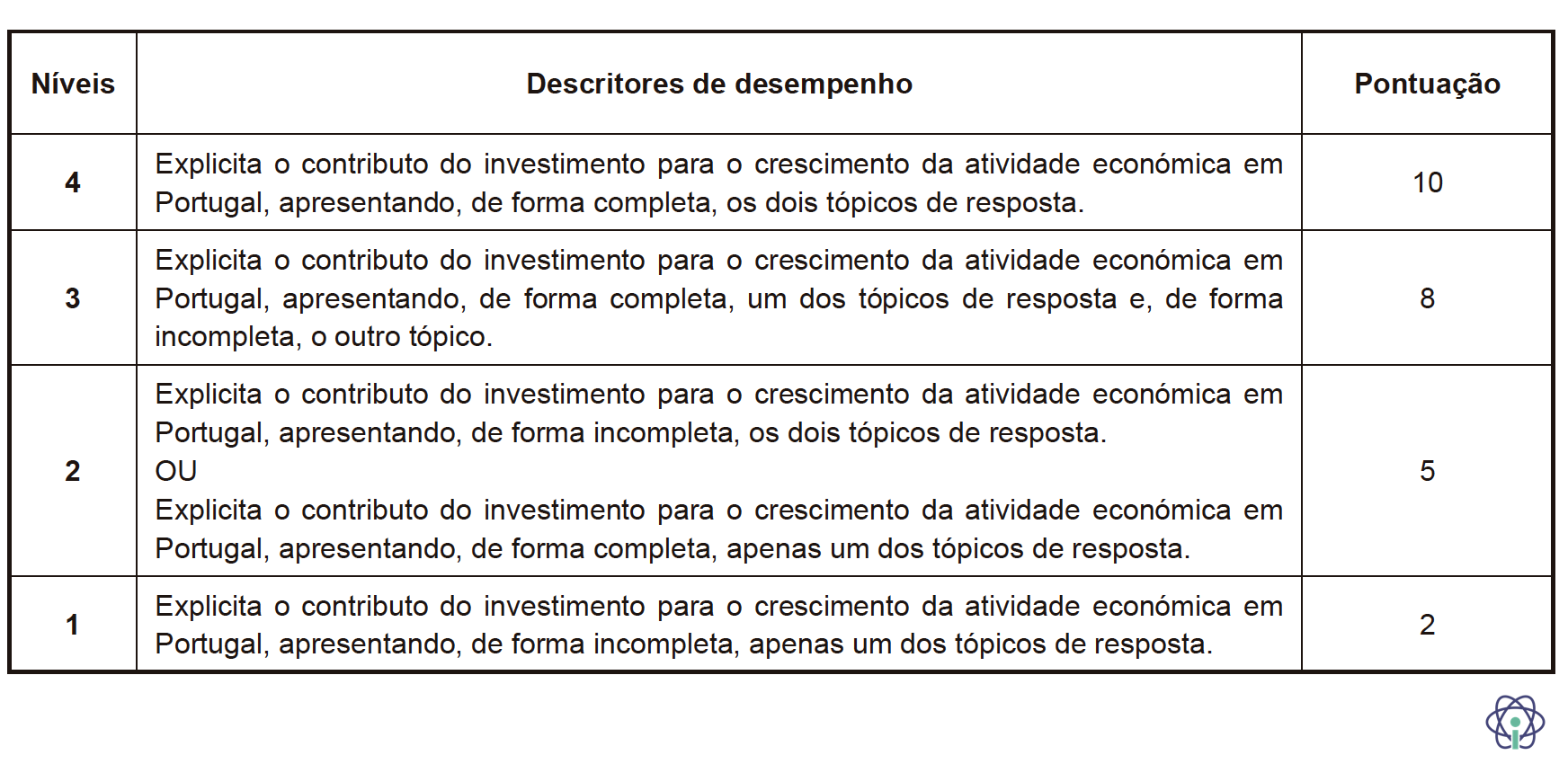 | Níveis | Descritores de desempenho | Pontuação |
|---|---|---|
| 4 | Explicita o contributo do investimento para o crescimento da atividade económica em Portugal, apresentando, de forma completa, os dois tópicos de resposta. | 10 |
| 3 | Explicita o contributo do investimento para o crescimento da atividade económica em Portugal, apresentando, de forma completa, um dos tópicos de resposta e, de forma incompleta, o outro tópico. | 8 |
| 2 | Explicita o contributo do investimento para o crescimento da atividade económica em Portugal, apresentando, de forma incompleta, os dois tópicos de resposta. OU Explicita o contributo do investimento para o crescimento da atividade económica em Portugal, apresentando, de forma completa, apenas um dos tópicos de resposta. | 5 |
| 1 | Explicita o contributo do investimento para o crescimento da atividade económica em Portugal, apresentando, de forma incompleta, apenas um dos tópicos de resposta. | 2 |